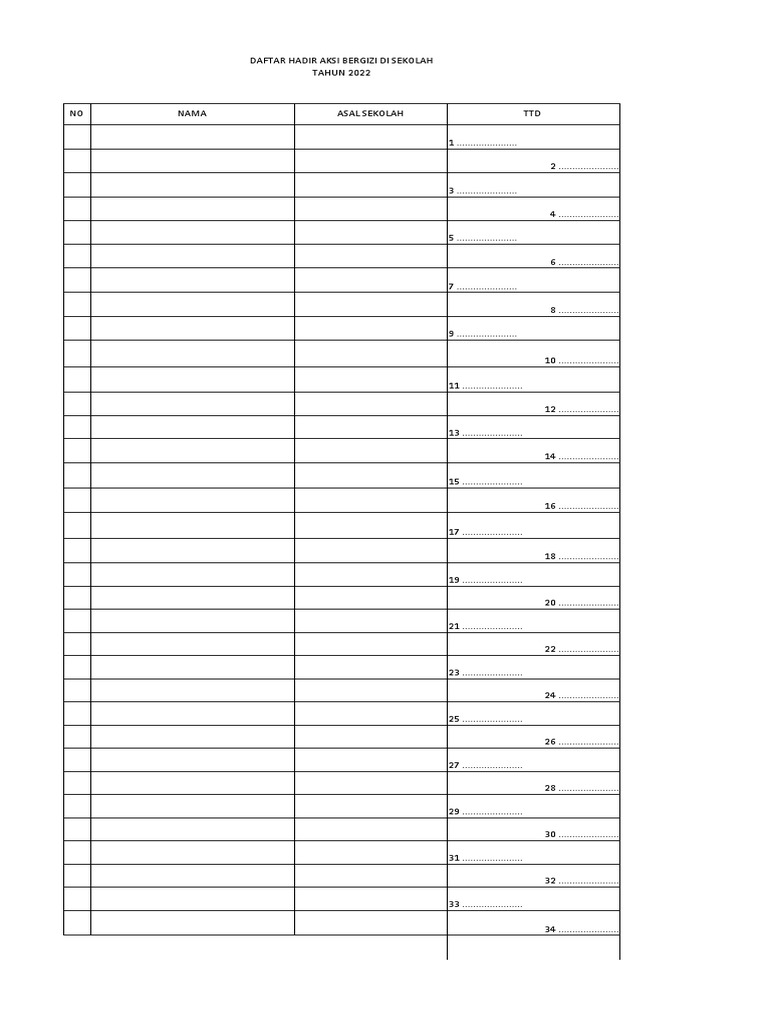 DAFTAR HADIR AKSI BERGIZI DI SEKOLAH
TAHUN 2022

| NO | NAMA | ASAL SEKOLAH | TTD |
|---|---|---|---|
| | | | 1 ...................... |
| | | | 2 ...................... |
| | | | 3 ...................... |
| | | | 4 ...................... |
| | | | 5 ...................... |
| | | | 6 ...................... |
| | | | 7 ...................... |
| | | | 8 ...................... |
| | | | 9 ...................... |
| | | | 10 ...................... |
| | | | 11 ...................... |
| | | | 12 ...................... |
| | | | 13 ...................... |
| | | | 14 ...................... |
| | | | 15 ...................... |
| | | | 16 ...................... |
| | | | 17 ...................... |
| | | | 18 ...................... |
| | | | 19 ...................... |
| | | | 20 ...................... |
| | | | 21 ...................... |
| | | | 22 ...................... |
| | | | 23 ...................... |
| | | | 24 ...................... |
| | | | 25 ...................... |
| | | | 26 ...................... |
| | | | 27 ...................... |
| | | | 28 ...................... |
| | | | 29 ...................... |
| | | | 30 ...................... |
| | | | 31 ...................... |
| | | | 32 ...................... |
| | | | 33 ...................... |
| | | | 34 ...................... |